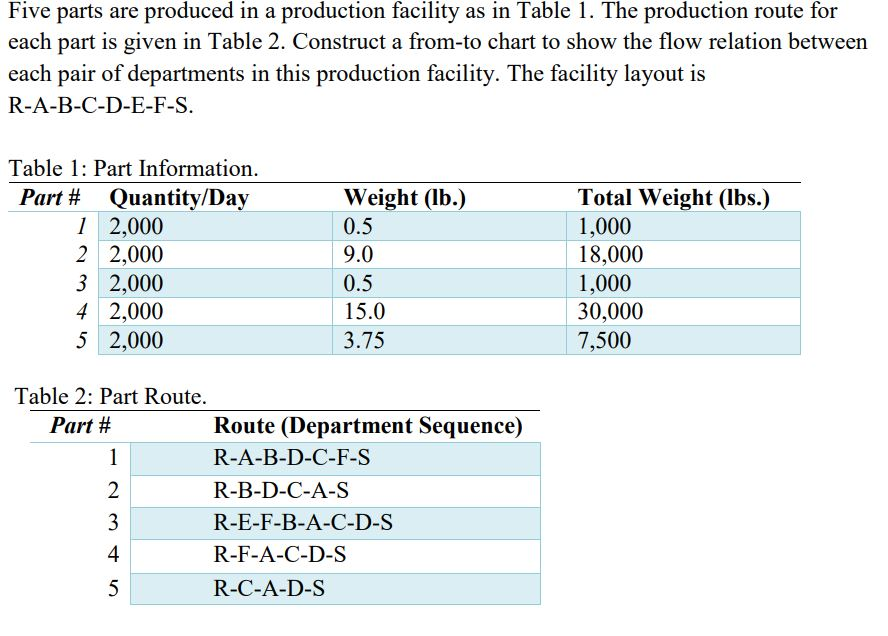 Five parts are produced in a production facility as in Table 1. The production route for each part is given in Table 2. Construct a from-to chart to show the flow relation between each pair of departments in this production facility. The facility layout is R-A-B-C-D-E-F-S.

Table 1: Part Information.

| Part # | Quantity/Day | Weight (lb.) | Total Weight (lbs.) |
|---|---|---|---|
| 1 | 2,000 | 0.5 | 1,000 |
| 2 | 2,000 | 9.0 | 18,000 |
| 3 | 2,000 | 0.5 | 1,000 |
| 4 | 2,000 | 15.0 | 30,000 |
| 5 | 2,000 | 3.75 | 7,500 |

Table 2: Part Route.

| Part # | Route (Department Sequence) |
|---|---|
| 1 | R-A-B-D-C-F-S |
| 2 | R-B-D-C-A-S |
| 3 | R-E-F-B-A-C-D-S |
| 4 | R-F-A-C-D-S |
| 5 | R-C-A-D-S |